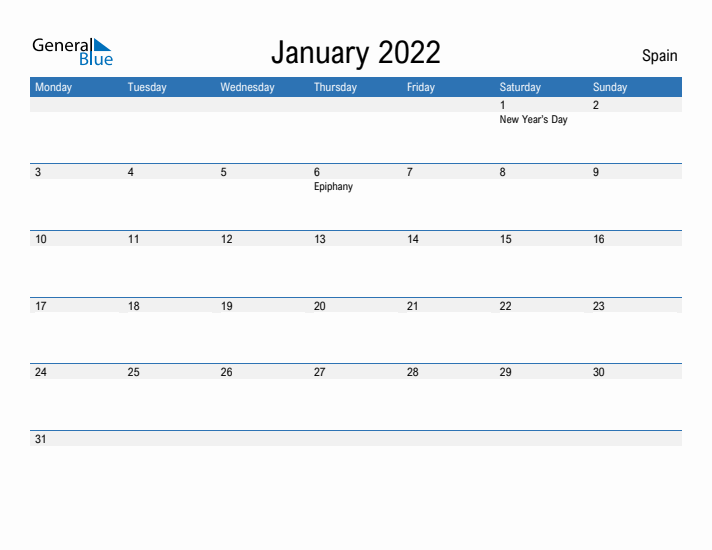 General Blue

January 2022

Spain

| Monday | Tuesday | Wednesday | Thursday | Friday | Saturday | Sunday |
|---|---|---|---|---|---|---|
| | | | | | 1 New Year's Day | 2 |
| 3 | 4 | 5 | 6 Epiphany | 7 | 8 | 9 |
| 10 | 11 | 12 | 13 | 14 | 15 | 16 |
| 17 | 18 | 19 | 20 | 21 | 22 | 23 |
| 24 | 25 | 26 | 27 | 28 | 29 | 30 |
| 31 | | | | | | |